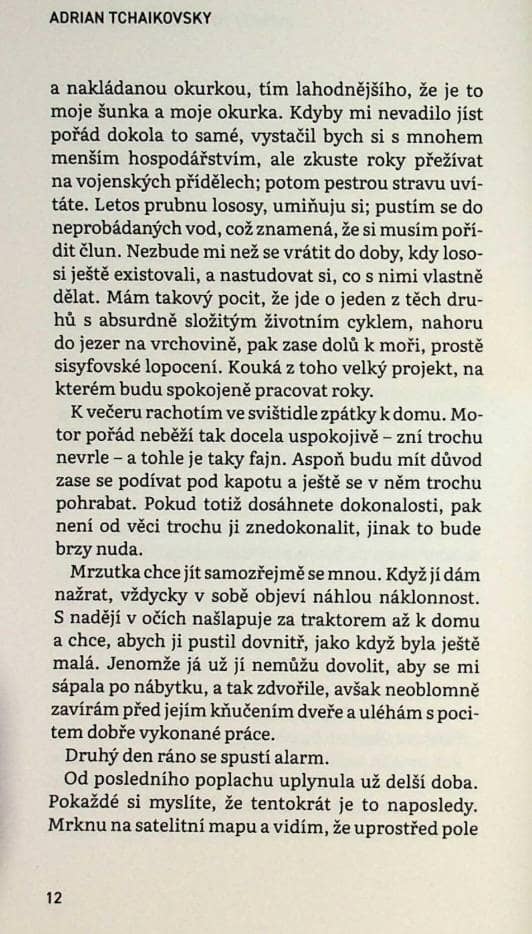 ADRIAN TCHAIKOVSKY

a nakládanou okurkou, tím lahodnějšího, že je to moje šunka a moje okurka. Kdyby mi nevadilo jíst pořád dokola to samé, vystačil bych si s mnohem menším hospodářstvím, ale zkuste roky přežívat na vojenských přídělech; potom pestrou stravu uvítáte. Letos prubnu lososy, umiňuju si; pustím se do neprobádaných vod, což znamená, že si musím pořídit člun. Nezbude mi než se vrátit do doby, kdy lososi ještě existovali, a nastudovat si, co s nimi vlastně dělat. Mám takový pocit, že jde o jeden z těch druhů s absurdně složitým životním cyklem, nahoru do jezer na vrchovině, pak zase dolů k moři, prostě sisyfovské lopocení. Kouká z toho velký projekt, na kterém budu spokojeně pracovat roky.

K večeru rachotím ve svištidle zpátky k domu. Motor pořád neběží tak docela uspokojivě – zní trochu nevrle – a tohle je taky fajn. Aspoň budu mít důvod zase se podívat pod kapotu a ještě se v něm trochu pohrabat. Pokud totiž dosáhnete dokonalosti, pak není od věci trochu ji znedokonalit, jinak to bude brzy nuda.

Mrzutka chce jít samozřejmě se mnou. Když jí dám nažrat, vždycky v sobě objeví náhlou náklonnost. S nadějí v očích našlapuje za traktorem až k domu a chce, abych ji pustil dovnitř, jako když byla ještě malá. Jenomže já už jí nemůžu dovolit, aby se mi sápala po nábytku, a tak zdvořile, avšak neoblomně zavírám před jejím kňučením dveře a uléhám s pocitem dobře vykonané práce.

Druhý den ráno se spustí alarm.

Od posledního poplachu uplynula už delší doba. Pokaždé si myslíte, že tentokrát je to naposledy. Mrknu na satelitní mapu a vidím, že uprostřed pole

12